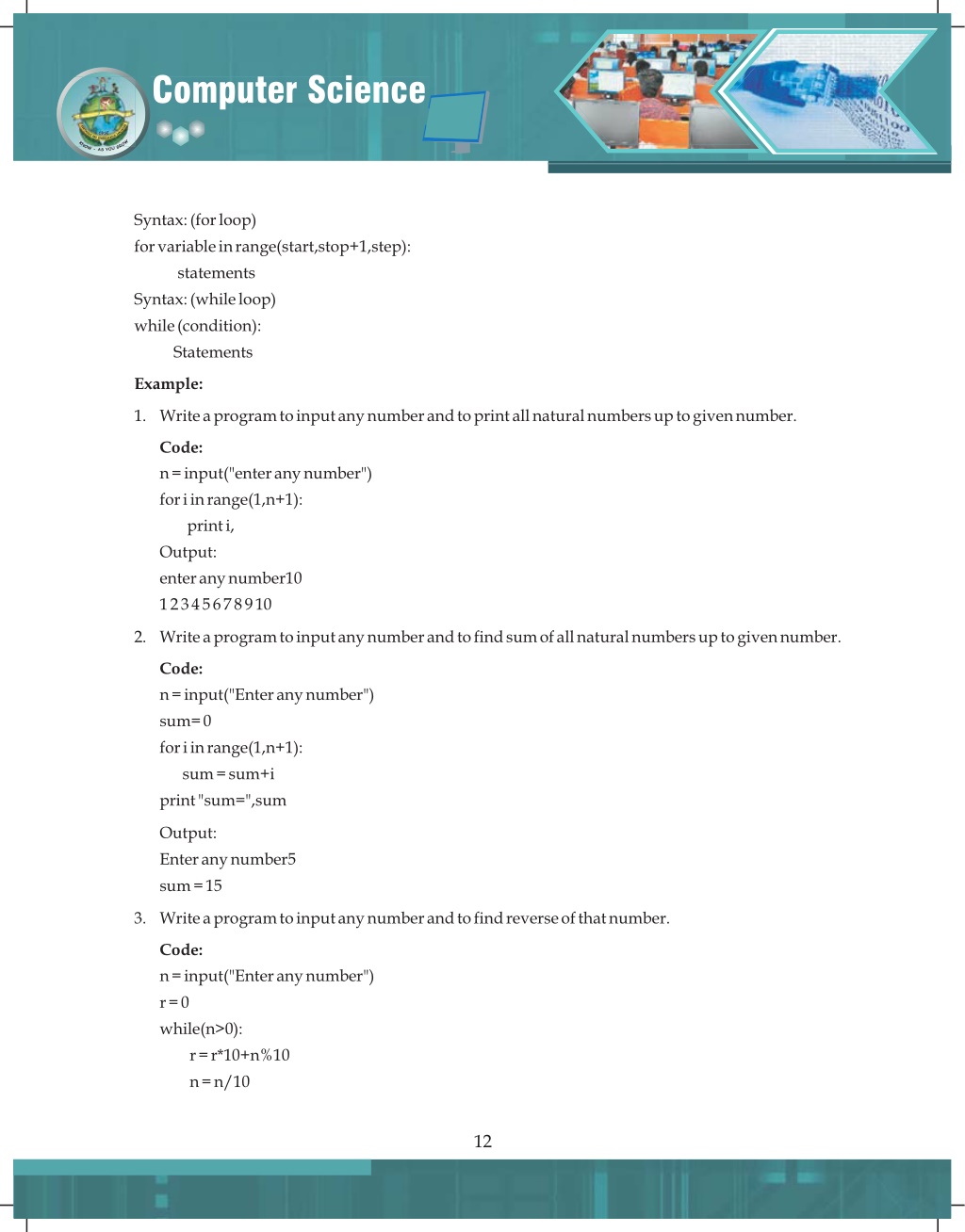 Computer Science

Syntax: (for loop)
for variable in range(start,stop+1,step):
statements
Syntax: (while loop)
while (condition):
Statements

**Example:**

1. Write a program to input any number and to print all natural numbers up to given number.

**Code:**
n = input("enter any number")
for i in range(1,n+1):
print i,
Output:
enter any number10
1 2 3 4 5 6 7 8 9 10

2. Write a program to input any number and to find sum of all natural numbers up to given number.

**Code:**
n = input("Enter any number")
sum= 0
for i in range(1,n+1):
sum = sum+i
print "sum=",sum
Output:
Enter any number5
sum = 15

3. Write a program to input any number and to find reverse of that number.

**Code:**
n = input("Enter any number")
r = 0
while(n>0):
r = r*10+n%10
n = n/10

12